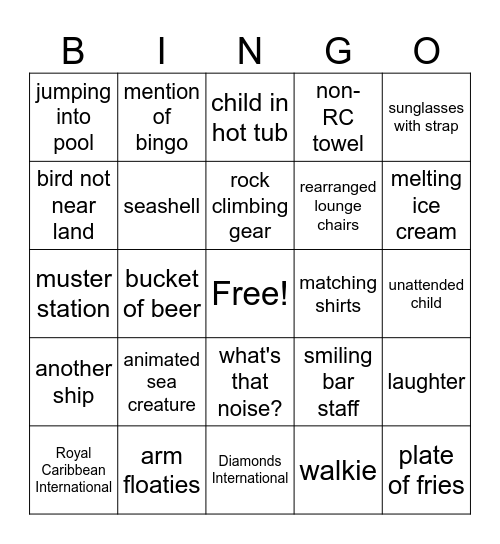 | B | I | N | G | O |
|---|---|---|---|---|
| jumping into pool | mention of bingo | child in hot tub | non-RC towel | sunglasses with strap |
| bird not near land | seashell | rock climbing gear | rearranged lounge chairs | melting ice cream |
| muster station | bucket of beer | Free! | matching shirts | unattended child |
| another ship | animated sea creature | what's that noise? | smiling bar staff | laughter |
| Royal Caribbean International | arm floaties | Diamonds International | walkie | plate of fries |